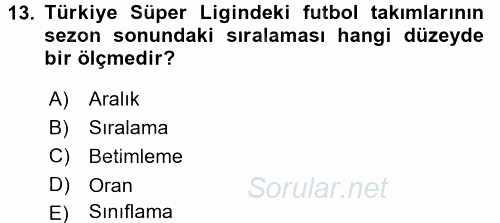 13. Türkiye Süper Ligindeki futbol takımlarının sezon sonundaki sıralaması hangi düzeyde bir ölçmedir?

A) Aralık
B) Sıralama
C) Betimleme
D) Oran
E) Sınıflama

Sorular.net